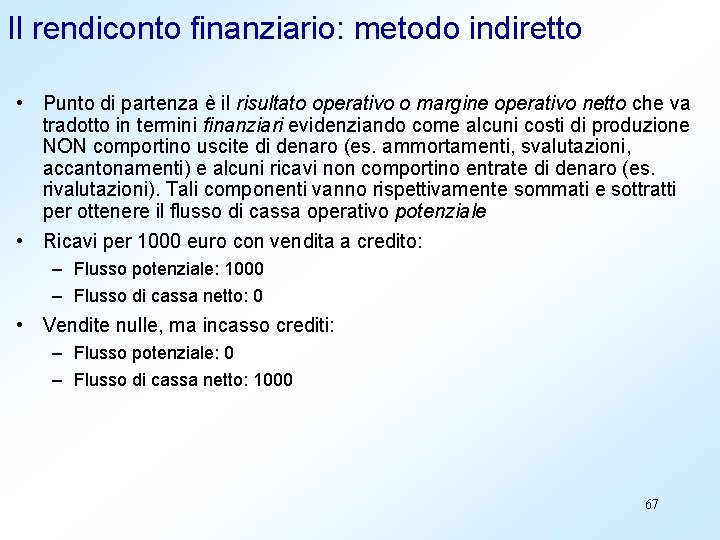 Il rendiconto finanziario: metodo indiretto

• Punto di partenza è il risultato operativo o margine operativo netto che va tradotto in termini finanziari evidenziando come alcuni costi di produzione NON comportino uscite di denaro (es. ammortamenti, svalutazioni, accantonamenti) e alcuni ricavi non comportino entrate di denaro (es. rivalutazioni). Tali componenti vanno rispettivamente sommati e sottratti per ottenere il flusso di cassa operativo potenziale

• Ricavi per 1000 euro con vendita a credito:
– Flusso potenziale: 1000
– Flusso di cassa netto: 0

• Vendite nulle, ma incasso crediti:
– Flusso potenziale: 0
– Flusso di cassa netto: 1000

67